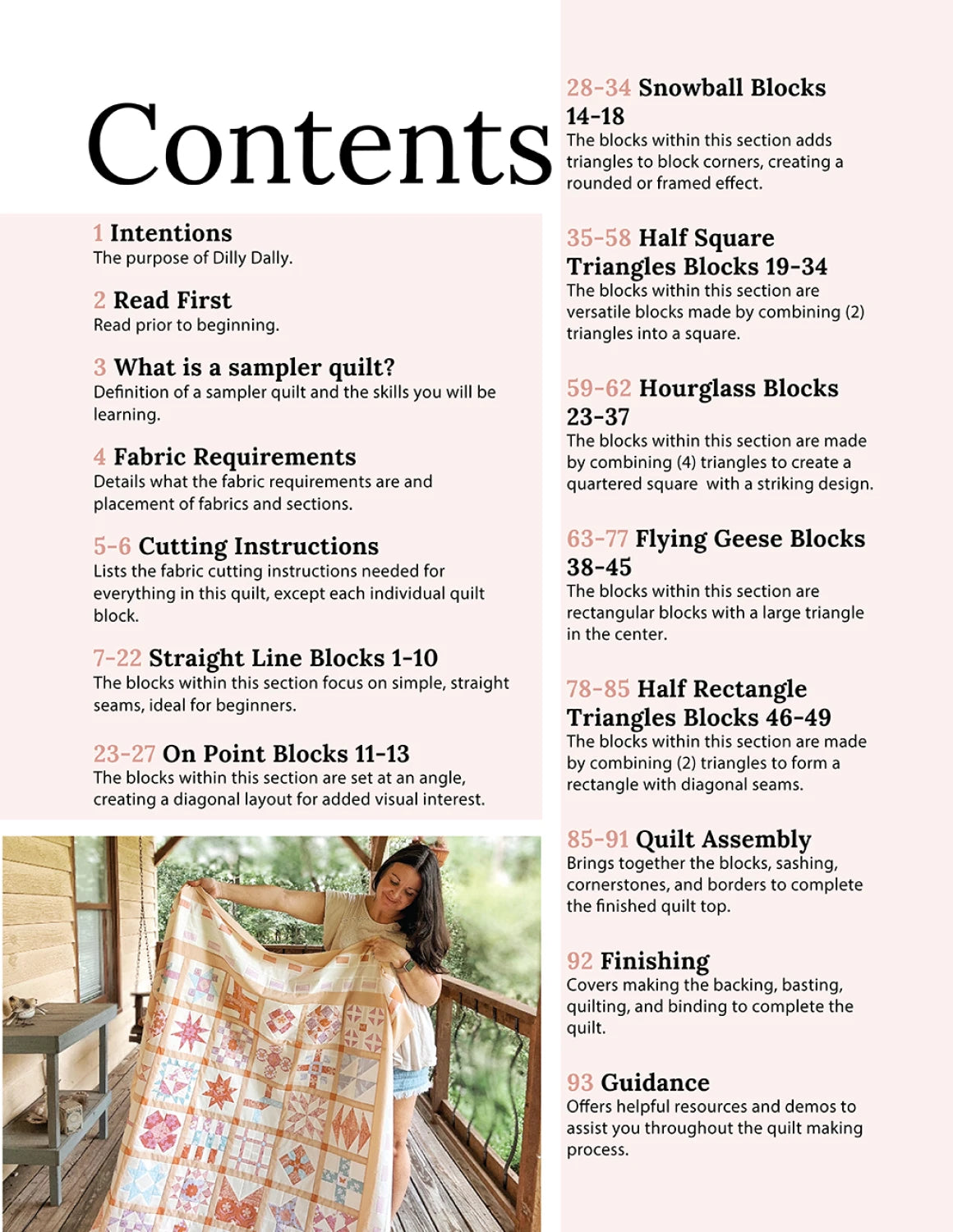 Contents

1 Intentions
The purpose of Dilly Dally.

2 Read First
Read prior to beginning.

3 What is a sampler quilt?
Definition of a sampler quilt and the skills you will be learning.

4 Fabric Requirements
Details what the fabric requirements are and placement of fabrics and sections.

5-6 Cutting Instructions
Lists the fabric cutting instructions needed for everything in this quilt, except each individual quilt block.

7-22 Straight Line Blocks 1-10
The blocks within this section focus on simple, straight seams, ideal for beginners.

23-27 On Point Blocks 11-13
The blocks within this section are set at an angle, creating a diagonal layout for added visual interest.

28-34 Snowball Blocks 14-18
The blocks within this section adds triangles to block corners, creating a rounded or framed effect.

35-58 Half Square Triangles Blocks 19-34
The blocks within this section are versatile blocks made by combining (2) triangles into a square.

59-62 Hourglass Blocks 23-37
The blocks within this section are made by combining (4) triangles to create a quartered square with a striking design.

63-77 Flying Geese Blocks 38-45
The blocks within this section are rectangular blocks with a large triangle in the center.

78-85 Half Rectangle Triangles Blocks 46-49
The blocks within this section are made by combining (2) triangles to form a rectangle with diagonal seams.

85-91 Quilt Assembly
Brings together the blocks, sashing, cornerstones, and borders to complete the finished quilt top.

92 Finishing
Covers making the backing, basting, quilting, and binding to complete the quilt.

93 Guidance
Offers helpful resources and demos to assist you throughout the quilt making process.